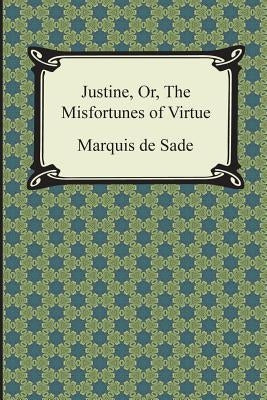 Justine, Or, The Misfortunes of Virtue

Marquis de Sade